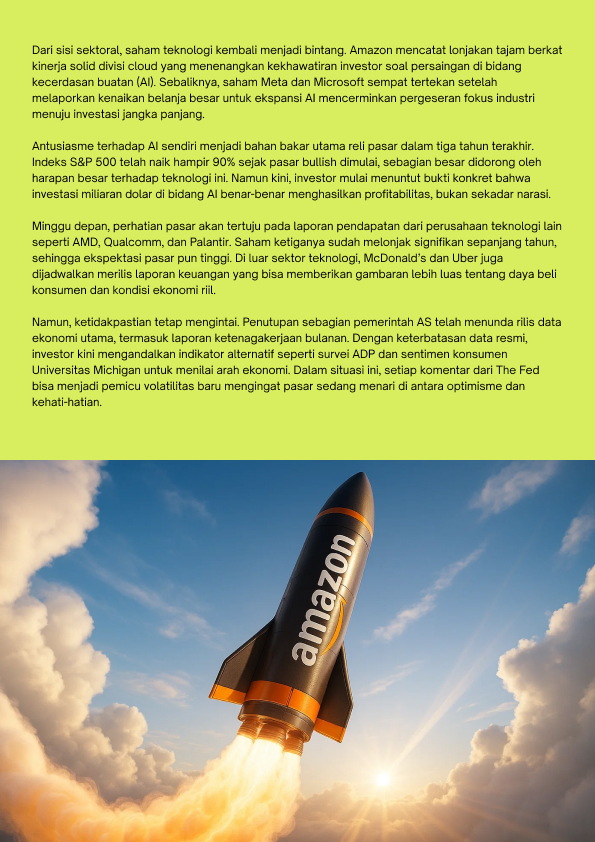 Dari sisi sektoral, saham teknologi kembali menjadi bintang. Amazon mencatat lonjakan tajam berkat kinerja solid divisi cloud yang menenangkan kekhawatiran investor soal persaingan di bidang kecerdasan buatan (AI). Sebaliknya, saham Meta dan Microsoft sempat tertekan setelah melaporkan kenaikan belanja besar untuk ekspansi AI mencerminkan pergeseran fokus industri menuju investasi jangka panjang.

Antusiasme terhadap AI sendiri menjadi bahan bakar utama reli pasar dalam tiga tahun terakhir. Indeks S&P 500 telah naik hampir 90% sejak pasar bullish dimulai, sebagian besar didorong oleh harapan besar terhadap teknologi ini. Namun kini, investor mulai menuntut bukti konkret bahwa investasi miliaran dolar di bidang AI benar-benar menghasilkan profitabilitas, bukan sekadar narasi.

Minggu depan, perhatian pasar akan tertuju pada laporan pendapatan dari perusahaan teknologi lain seperti AMD, Qualcomm, dan Palantir. Saham ketiganya sudah melonjak signifikan sepanjang tahun, sehingga ekspektasi pasar pun tinggi. Di luar sektor teknologi, McDonald's dan Uber juga dijadwalkan merilis laporan keuangan yang bisa memberikan gambaran lebih luas tentang daya beli konsumen dan kondisi ekonomi riil.

Namun, ketidakpastian tetap mengintai. Penutupan sebagian pemerintah AS telah menunda rilis data ekonomi utama, termasuk laporan ketenagakerjaan bulanan. Dengan keterbatasan data resmi, investor kini mengandalkan indikator alternatif seperti survei ADP dan sentimen konsumen Universitas Michigan untuk menilai arah ekonomi. Dalam situasi ini, setiap komentar dari The Fed bisa menjadi pemicu volatilitas baru mengingat pasar sedang menari di antara optimisme dan kehati-hatian.

amazon